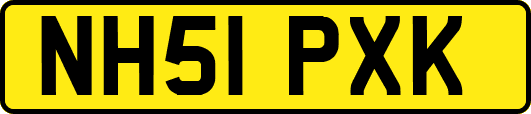 NH51 PXK